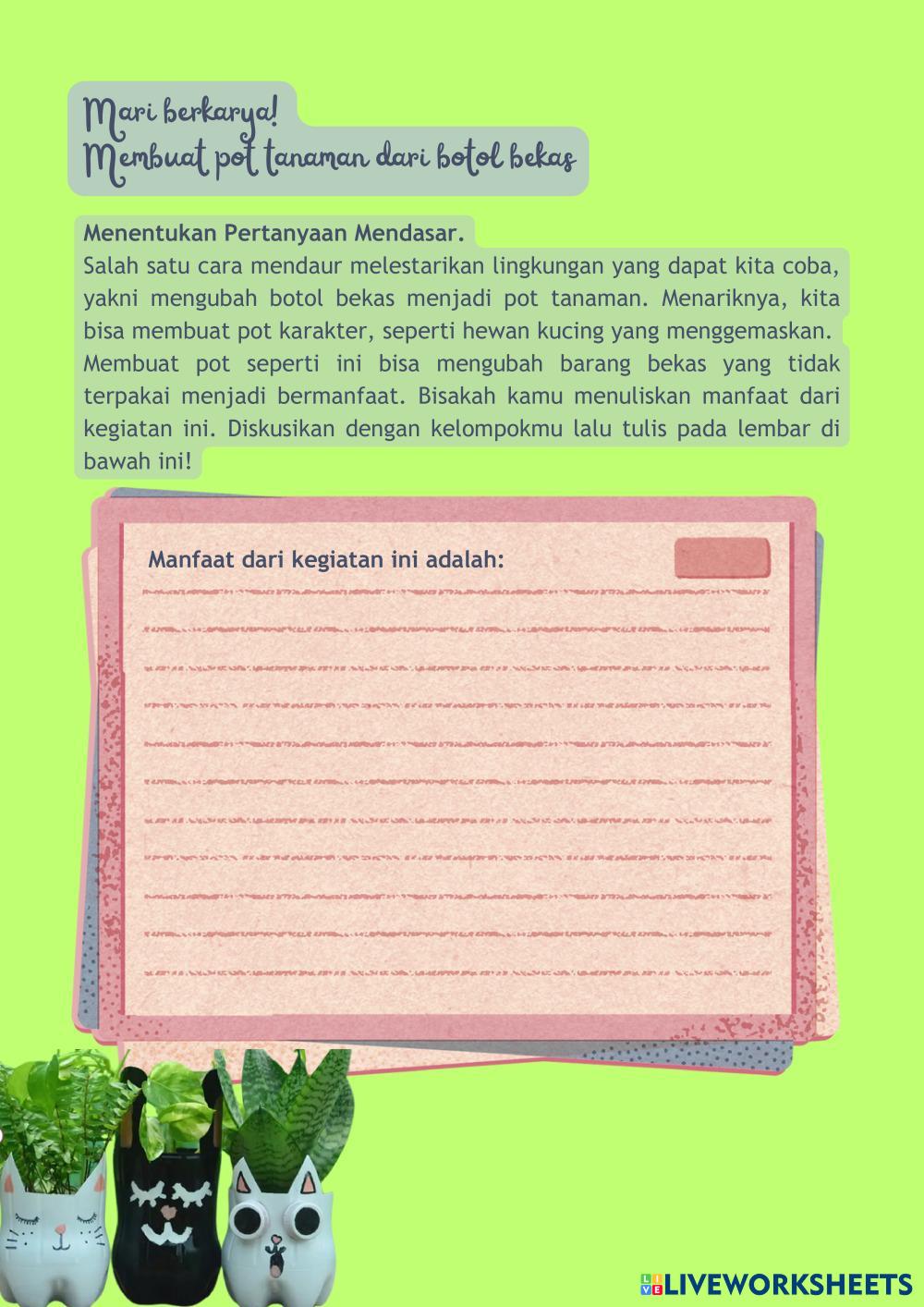 Mari berkarya!
Membuat pot tanaman dari botol bekas

Menentukan Pertanyaan Mendasar.
Salah satu cara mendaur melestarikan lingkungan yang dapat kita coba, yakni mengubah botol bekas menjadi pot tanaman. Menariknya, kita bisa membuat pot karakter, seperti hewan kucing yang menggemaskan. Membuat pot seperti ini bisa mengubah barang bekas yang tidak terpakai menjadi bermanfaat. Bisakah kamu menuliskan manfaat dari kegiatan ini. Diskusikan dengan kelompokmu lalu tulis pada lembar di bawah ini!

Manfaat dari kegiatan ini adalah:

LIVEWORKSHEETS